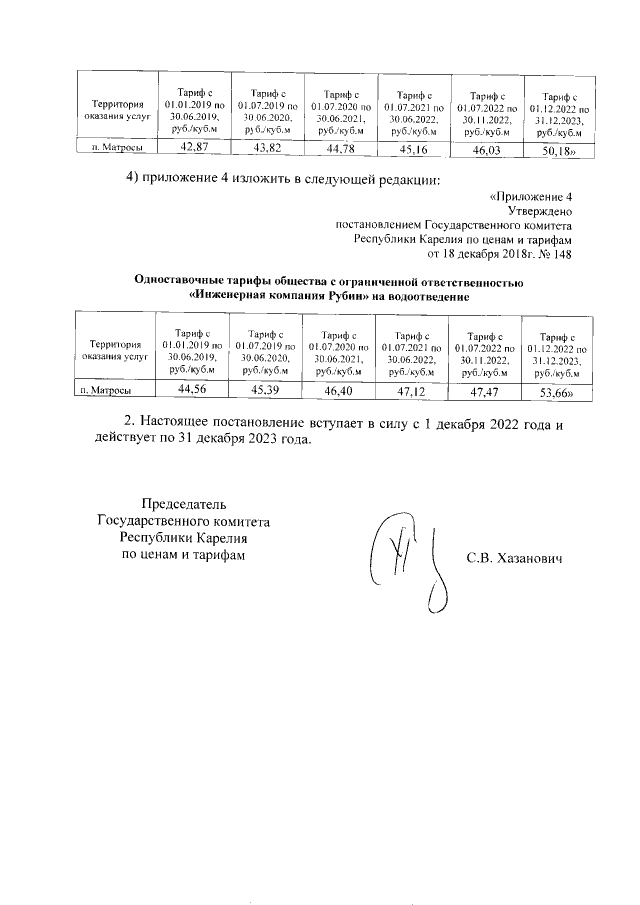 | Территория оказания услуг | Тариф с 01.01.2019 по 30.06.2019, руб./куб.м | Тариф с 01.07.2019 по 30.06.2020, руб./куб.м | Тариф с 01.07.2020 по 30.06.2021, руб./куб.м | Тариф с 01.07.2021 по 30.06.2022, руб./куб.м | Тариф с 01.07.2022 по 30.11.2022, руб./куб.м | Тариф с 01.12.2022 по 31.12.2023, руб./куб.м |
|---|---|---|---|---|---|---|
| п. Матросы | 42,87 | 43,82 | 44,78 | 45,16 | 46,03 | 50,18» |

4) приложение 4 изложить в следующей редакции:

«Приложение 4
Утверждено
постановлением Государственного комитета
Республики Карелия по ценам и тарифам
от 18 декабря 2018г. № 148

Одноставочные тарифы общества с ограниченной ответственностью «Инженерная компания Рубин» на водоотведение

| Территория оказания услуг | Тариф с 01.01.2019 по 30.06.2019, руб./куб.м | Тариф с 01.07.2019 по 30.06.2020, руб./куб.м | Тариф с 01.07.2020 по 30.06.2021, руб./куб.м | Тариф с 01.07.2021 по 30.06.2022, руб./куб.м | Тариф с 01.07.2022 по 30.11.2022, руб./куб.м | Тариф с 01.12.2022 по 31.12.2023, руб./куб.м |
|---|---|---|---|---|---|---|
| п. Матросы | 44,56 | 45,39 | 46,40 | 47,12 | 47,47 | 53,66» |

2. Настоящее постановление вступает в силу с 1 декабря 2022 года и действует по 31 декабря 2023 года.

Председатель
Государственного комитета
Республики Карелия
по ценам и тарифам

С.В. Хазанович